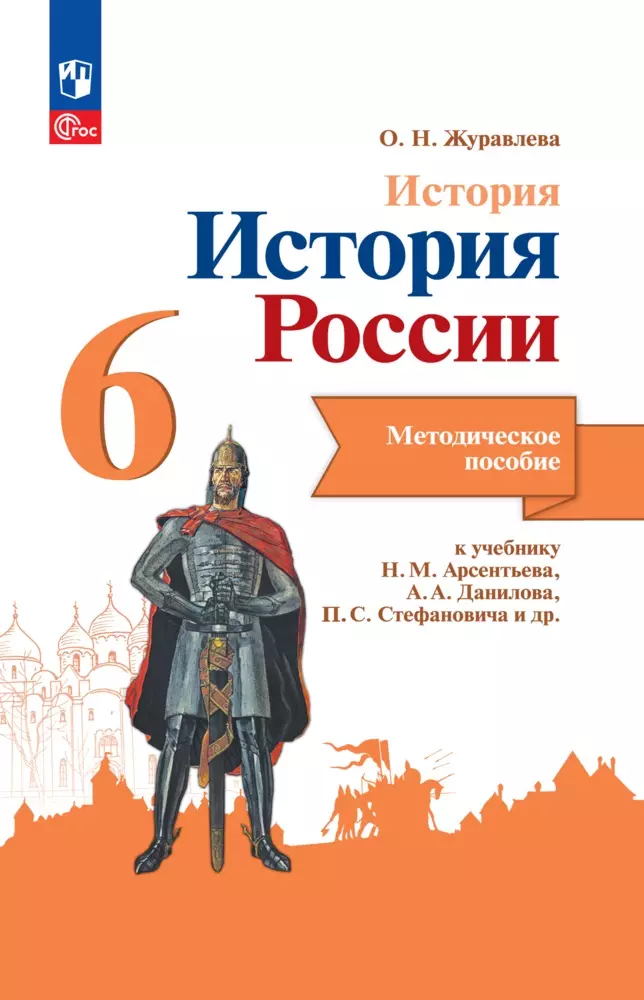 ФГОС

О. Н. Журавлева

История

История России

6

Методическое пособие

к учебнику Н. М. Арсентьева, А. А. Данилова, П. С. Стефановича и др.